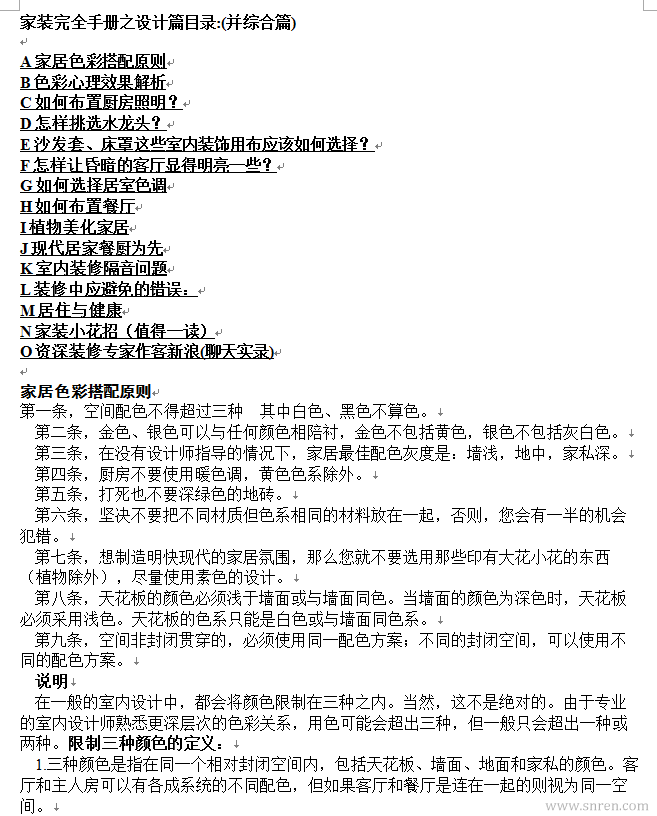 家装完全手册之设计篇目录:(并综合篇)

A 家居色彩搭配原则
B 色彩心理效果解析
C 如何布置厨房照明？
D 怎样挑选水龙头？
E 沙发套、床罩这些室内装饰用布应该如何选择？
F 怎样让昏暗的客厅显得明亮一些？
G 如何选择居室色调
H 如何布置餐厅
I 植物美化家居
J 现代居家餐厨为先
K 室内装修隔音问题
L 装修中应避免的错误：
M 居住与健康
N 家装小花招（值得一读）
O 资深装修专家作客新浪(聊天实录)

家居色彩搭配原则
第一条，空间配色不得超过三种　其中白色、黑色不算色。
第二条，金色、银色可以与任何颜色相陪衬，金色不包括黄色，银色不包括灰白色。
第三条，在没有设计师指导的情况下，家居最佳配色灰度是：墙浅，地中，家私深。
第四条，厨房不要使用暖色调，黄色色系除外。
第五条，打死也不要深绿色的地砖。
第六条，坚决不要把不同材质但色系相同的材料放在一起，否则，您会有一半的机会犯错。
第七条，想制造明快现代的家居氛围，那么您就不要选用那些印有大花小花的东西（植物除外），尽量使用素色的设计。
第八条，天花板的颜色必须浅于墙面或与墙面同色。当墙面的颜色为深色时，天花板必须采用浅色。天花板的色系只能是白色或与墙面同色系。
第九条，空间非封闭贯穿的，必须使用同一配色方案；不同的封闭空间，可以使用不同的配色方案。
说明
在一般的室内设计中，都会将颜色限制在三种之内。当然，这不是绝对的。由于专业的室内设计师熟悉更深层次的色彩关系，用色可能会超出三种，但一般只会超出一种或两种。限制三种颜色的定义：
1.三种颜色是指在同一个相对封闭空间内，包括天花板、墙面、地面和家私的颜色。客厅和主人房可以有各成系统的不同配色，但如果客厅和餐厅是连在一起的则视为同一空间。
www.snren.com